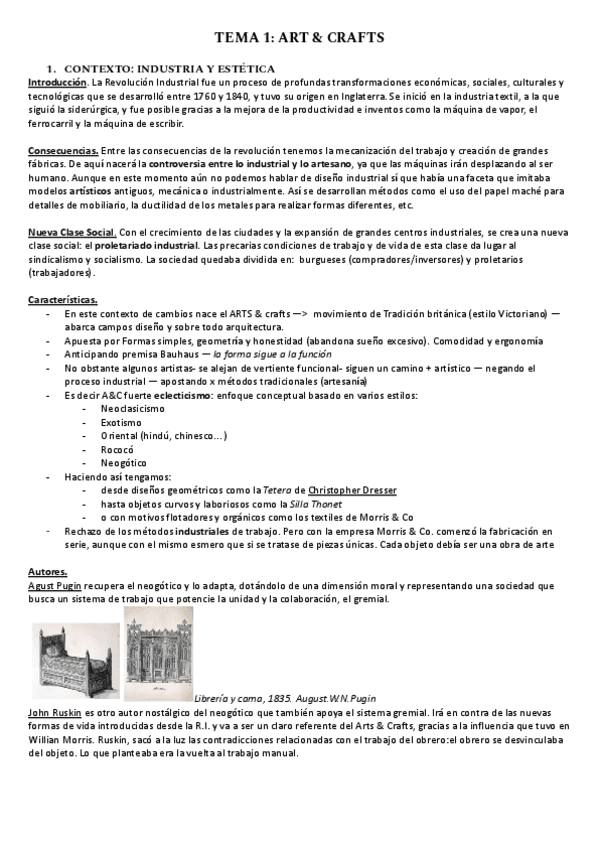 TEMA 1: ART & CRAFTS

1. CONTEXTO: INDUSTRIA Y ESTÉTICA

Introducción. La Revolución Industrial fue un proceso de profundas transformaciones económicas, sociales, culturales y tecnológicas que se desarrolló entre 1760 y 1840, y tuvo su origen en Inglaterra. Se inició en la industria textil, a la que siguió la siderúrgica, y fue posible gracias a la mejora de la productividad e inventos como la máquina de vapor, el ferrocarril y la máquina de escribir.

Consecuencias. Entre las consecuencias de la revolución tenemos la mecanización del trabajo y creación de grandes fábricas. De aquí nacerá la controversia entre lo industrial y lo artesano, ya que las máquinas irán desplazando al ser humano. Aunque en este momento aún no podemos hablar de diseño industrial sí que había una faceta que imitaba modelos artísticos antiguos, mecánica o industrialmente. Así se desarrollan métodos como el uso del papel maché para detalles de mobiliario, la ductilidad de los metales para realizar formas diferentes, etc.

Nueva Clase Social. Con el crecimiento de las ciudades y la expansión de grandes centros industriales, se crea una nueva clase social: el proletariado industrial. Las precarias condiciones de trabajo y de vida de esta clase da lugar al sindicalismo y socialismo. La sociedad quedaba dividida en: burgueses (compradores/inversores) y proletarios (trabajadores).

Características.
- En este contexto de cambios nace el ARTS & crafts —> movimiento de Tradición británica (estilo Victoriano) — abarca campos diseño y sobre todo arquitectura.
- Apuesta por Formas simples, geometría y honestidad (abandona sueño excesivo). Comodidad y ergonomía
- Anticipando premisa Bauhaus — la forma sigue a la función
- No obstante algunos artistas- se alejan de vertiente funcional- siguen un camino + artístico — negando el proceso industrial — apostando x métodos tradicionales (artesanía)
- Es decir A&C fuerte eclecticismo: enfoque conceptual basado en varios estilos:
  - Neoclasicismo
  - Exotismo
  - Oriental (hindú, chinesco…)
  - Rococó
  - Neogótico
- Haciendo así tengamos:
  - desde diseños geométricos como la Tetera de Christopher Dresser
  - hasta objetos curvos y laboriosos como la Silla Thonet
  - o con motivos flotadores y orgánicos como los textiles de Morris & Co
- Rechazo de los métodos industriales de trabajo. Pero con la empresa Morris & Co. comenzó la fabricación en serie, aunque con el mismo esmero que si se tratase de piezas únicas. Cada objeto debía ser una obra de arte

Autores.
Agust Pugin recupera el neogótico y lo adapta, dotándolo de una dimensión moral y representando una sociedad que busca un sistema de trabajo que potencie la unidad y la colaboración, el gremial.

Librería y cama, 1835. August.W.N.Pugin
John Ruskin es otro autor nostálgico del neogótico que también apoya el sistema gremial. Irá en contra de las nuevas formas de vida introducidas desde la R.I. y va a ser un claro referente del Arts & Crafts, gracias a la influencia que tuvo en Willian Morris. Ruskin, sacó a la luz las contradicciones relacionadas con el trabajo del obrero:el obrero se desvinculaba del objeto. Lo que planteaba era la vuelta al trabajo manual.